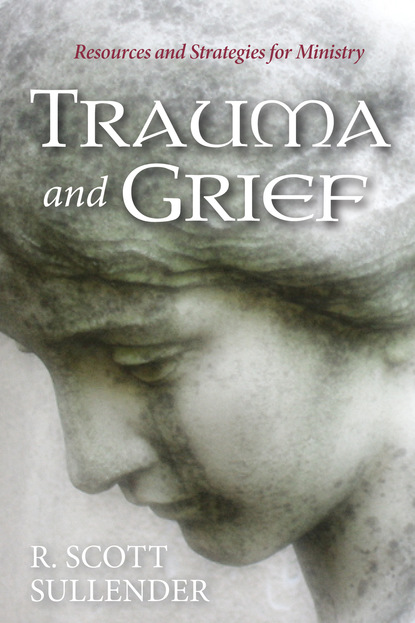 Resources and Strategies for Ministry

TRAUMA and GRIEF

R. SCOTT SULLENDER